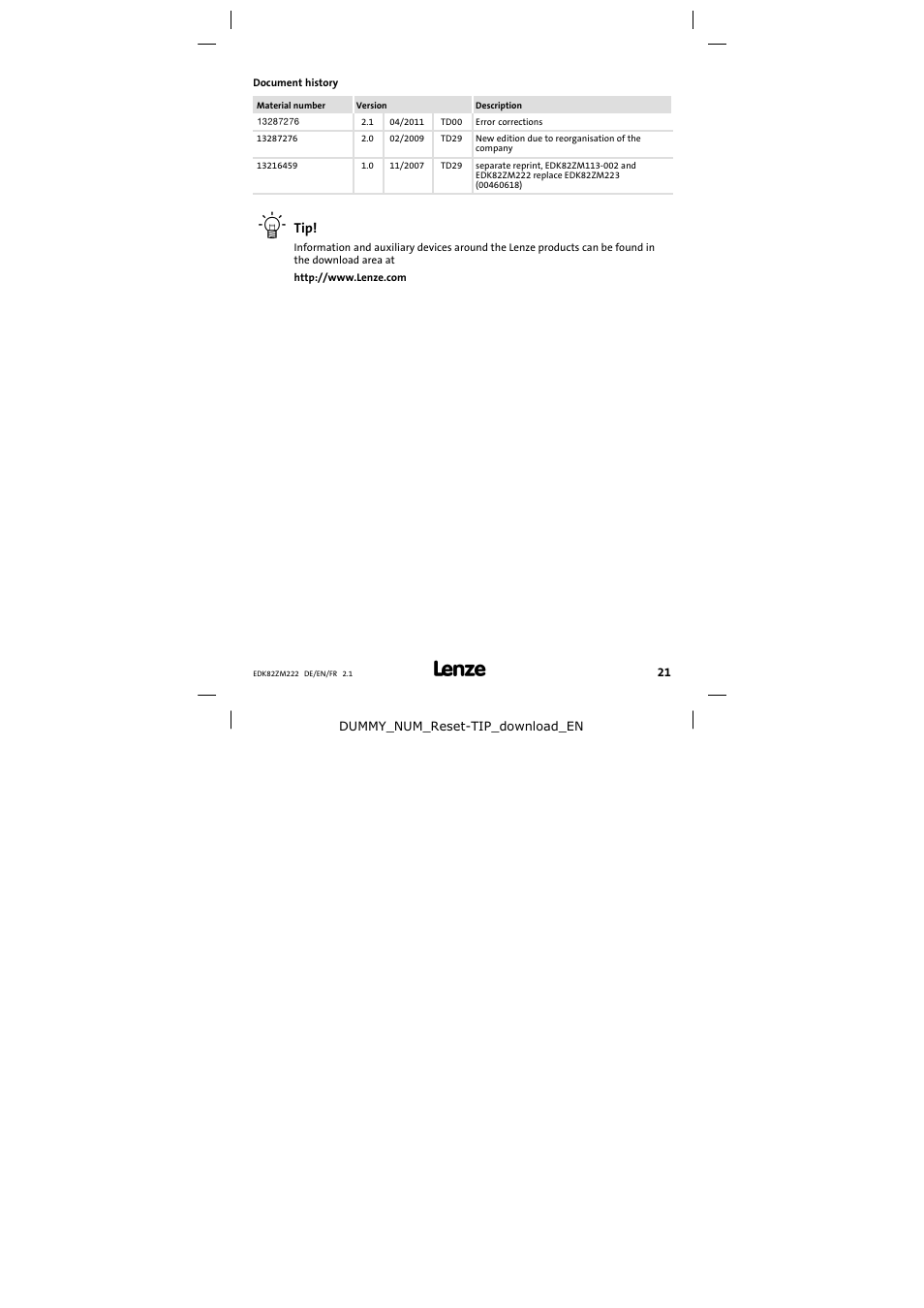 Document history

| Material number | Version | | | Description |
|---|---|---|---|---|
| 13287276 | 2.1 | 04/2011 | TD00 | Error corrections |
| 13287276 | 2.0 | 02/2009 | TD29 | New edition due to reorganisation of the company |
| 13216459 | 1.0 | 11/2007 | TD29 | separate reprint, EDK82ZM113-002 and EDK82ZM222 replace EDK82ZM223 (00460618) |

Tip!

Information and auxiliary devices around the Lenze products can be found in the download area at

http://www.Lenze.com

EDK82ZM222 DE/EN/FR 2.1

Lenze

21

DUMMY_NUM_Reset-TIP_download_EN